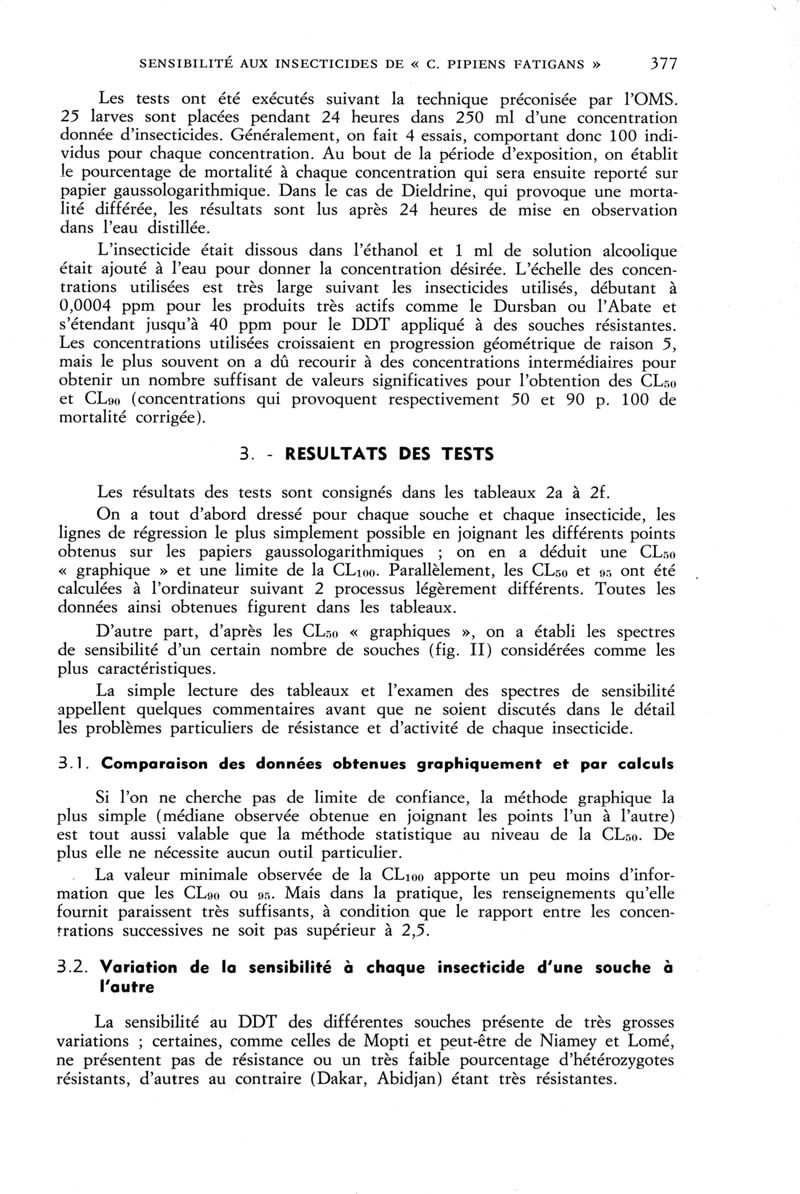 SENSIBILITÉ AUX INSECTICIDES DE « C. PIPIENS FATIGANS » 377

Les tests ont été exécutés suivant la technique préconisée par l'OMS. 25 larves sont placées pendant 24 heures dans 250 ml d'une concentration donnée d'insecticides. Généralement, on fait 4 essais, comportant donc 100 individus pour chaque concentration. Au bout de la période d'exposition, on établit le pourcentage de mortalité à chaque concentration qui sera ensuite reporté sur papier gaussologarithmique. Dans le cas de Dieldrine, qui provoque une mortalité différée, les résultats sont lus après 24 heures de mise en observation dans l'eau distillée.

L'insecticide était dissous dans l'éthanol et 1 ml de solution alcoolique était ajouté à l'eau pour donner la concentration désirée. L'échelle des concentrations utilisées est très large suivant les insecticides utilisés, débutant à 0,0004 ppm pour les produits très actifs comme le Dursban ou l'Abate et s'étendant jusqu'à 40 ppm pour le DDT appliqué à des souches résistantes. Les concentrations utilisées croissaient en progression géométrique de raison 5, mais le plus souvent on a dû recourir à des concentrations intermédiaires pour obtenir un nombre suffisant de valeurs significatives pour l'obtention des $CL_{50}$ et $CL_{90}$ (concentrations qui provoquent respectivement 50 et 90 p. 100 de mortalité corrigée).

3. - RESULTATS DES TESTS

Les résultats des tests sont consignés dans les tableaux 2a à 2f.

On a tout d'abord dressé pour chaque souche et chaque insecticide, les lignes de régression le plus simplement possible en joignant les différents points obtenus sur les papiers gaussologarithmiques ; on en a déduit une $CL_{50}$ « graphique » et une limite de la $CL_{100}$. Parallèlement, les $CL_{50}$ et $_{95}$ ont été calculées à l'ordinateur suivant 2 processus légèrement différents. Toutes les données ainsi obtenues figurent dans les tableaux.

D'autre part, d'après les $CL_{50}$ « graphiques », on a établi les spectres de sensibilité d'un certain nombre de souches (fig. II) considérées comme les plus caractéristiques.

La simple lecture des tableaux et l'examen des spectres de sensibilité appellent quelques commentaires avant que ne soient discutés dans le détail les problèmes particuliers de résistance et d'activité de chaque insecticide.

3.1. Comparaison des données obtenues graphiquement et par calculs

Si l'on ne cherche pas de limite de confiance, la méthode graphique la plus simple (médiane observée obtenue en joignant les points l'un à l'autre) est tout aussi valable que la méthode statistique au niveau de la $CL_{50}$. De plus elle ne nécessite aucun outil particulier.

La valeur minimale observée de la $CL_{100}$ apporte un peu moins d'information que les $CL_{90}$ ou $_{95}$. Mais dans la pratique, les renseignements qu'elle fournit paraissent très suffisants, à condition que le rapport entre les concentrations successives ne soit pas supérieur à 2,5.

3.2. Variation de la sensibilité à chaque insecticide d'une souche à l'autre

La sensibilité au DDT des différentes souches présente de très grosses variations ; certaines, comme celles de Mopti et peut-être de Niamey et Lomé, ne présentent pas de résistance ou un très faible pourcentage d'hétérozygotes résistants, d'autres au contraire (Dakar, Abidjan) étant très résistantes.